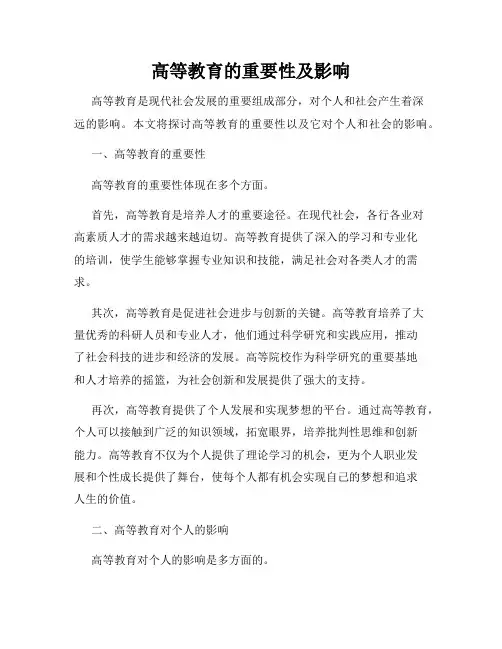 高等教育的重要性及影响

高等教育是现代社会发展的重要组成部分，对个人和社会产生着深远的影响。本文将探讨高等教育的重要性以及它对个人和社会的影响。

一、高等教育的重要性

高等教育的重要性体现在多个方面。

首先，高等教育是培养人才的重要途径。在现代社会，各行各业对高素质人才的需求越来越迫切。高等教育提供了深入的学习和专业化的培训，使学生能够掌握专业知识和技能，满足社会对各类人才的需求。

其次，高等教育是促进社会进步与创新的关键。高等教育培养了大量优秀的科研人员和专业人才，他们通过科学研究和实践应用，推动了社会科技的进步和经济的发展。高等院校作为科学研究的重要基地和人才培养的摇篮，为社会创新和发展提供了强大的支持。

再次，高等教育提供了个人发展和实现梦想的平台。通过高等教育，个人可以接触到广泛的知识领域，拓宽眼界，培养批判性思维和创新能力。高等教育不仅为个人提供了理论学习的机会，更为个人职业发展和个性成长提供了舞台，使每个人都有机会实现自己的梦想和追求人生的价值。

二、高等教育对个人的影响

高等教育对个人的影响是多方面的。